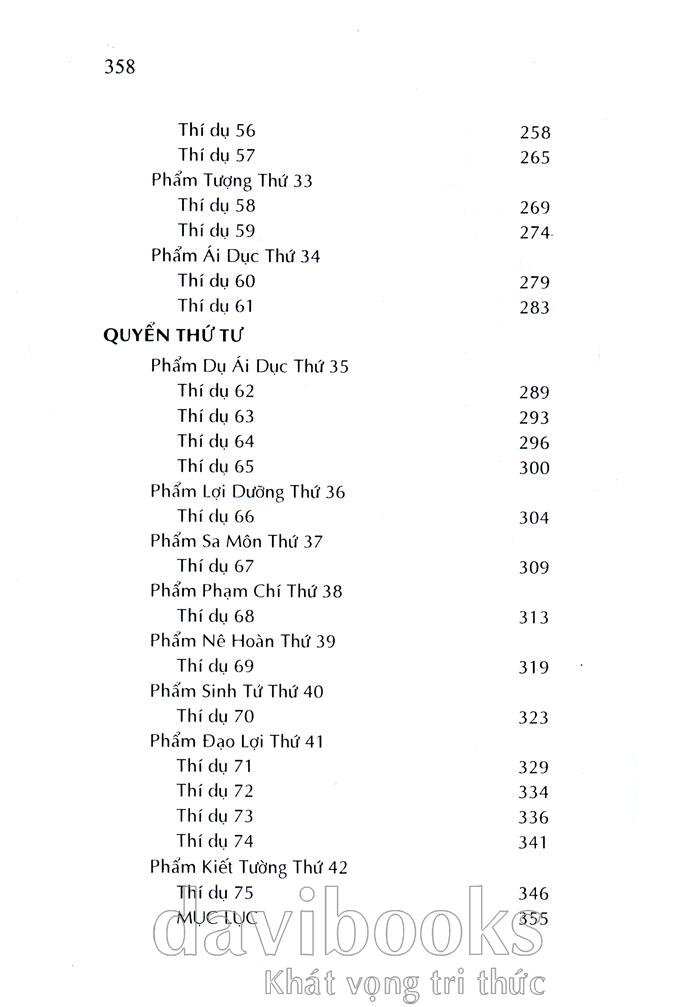 358

Thí dụ 56 258
Thí dụ 57 265
Phẩm Tượng Thứ 33
Thí dụ 58 269
Thí dụ 59 274
Phẩm Ái Dục Thứ 34
Thí dụ 60 279
Thí dụ 61 283

QUYỂN THỨ TƯ
Phẩm Dụ Ái Dục Thứ 35
Thí dụ 62 289
Thí dụ 63 293
Thí dụ 64 296
Thí dụ 65 300
Phẩm Lợi Dưỡng Thứ 36
Thí dụ 66 304
Phẩm Sa Môn Thứ 37
Thí dụ 67 309
Phẩm Phạm Chí Thứ 38
Thí dụ 68 313
Phẩm Nê Hoàn Thứ 39
Thí dụ 69 319
Phẩm Sinh Tử Thứ 40
Thí dụ 70 323
Phẩm Đạo Lợi Thứ 41
Thí dụ 71 329
Thí dụ 72 334
Thí dụ 73 336
Thí dụ 74 341
Phẩm Kiết Tường Thứ 42
Thí dụ 75 346
MỤC LỤC 355

davibooks
Khát vọng tri thức